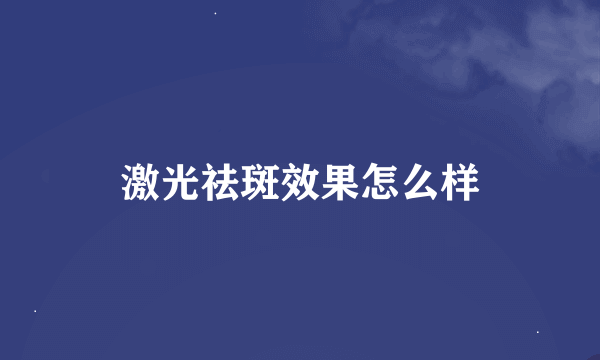 激光祛斑效果怎么样